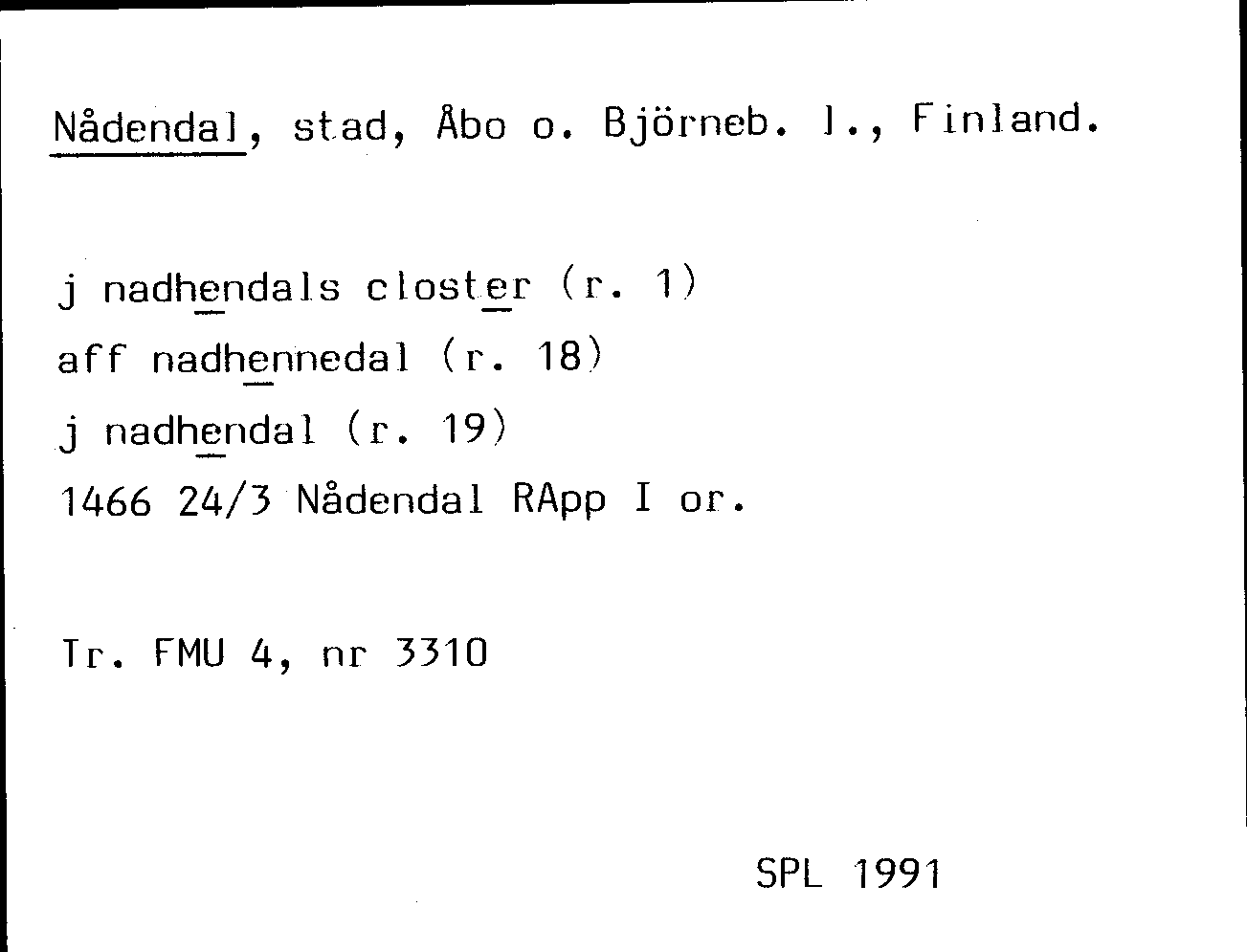 Nådendal, stad, Åbo o. Björneb. l., Finland.

j nadhendals closter (r. 1)
aff nadhennedal (r. 18)
j nadhendal (r. 19)
1466 24/3 Nådendal RApp I or.

Tr. FMU 4, nr 3310

SPL 1991